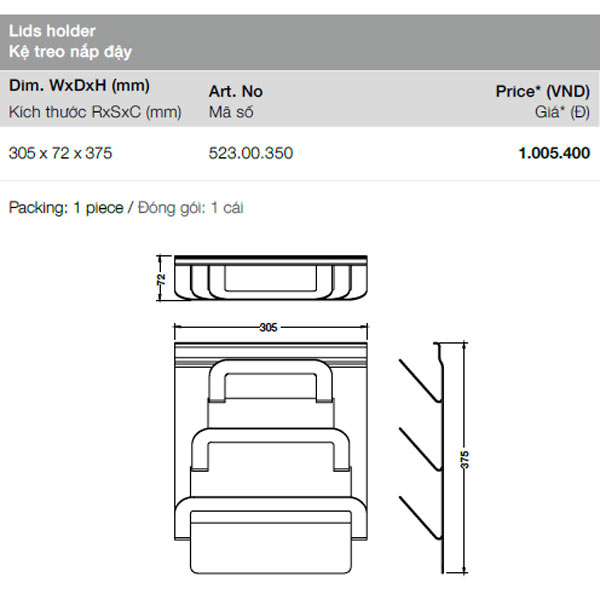 Lids holder
Kệ treo nắp đậy

| Dim. WxDxH (mm) Kích thước RxSxC (mm) | Art. No Mã số | Price* (VND) Giá* (Đ) |
|---|---|---|
| 305 x 72 x 375 | 523.00.350 | 1.005.400 |

Packing: 1 piece / Đóng gói: 1 cái

72

305

375